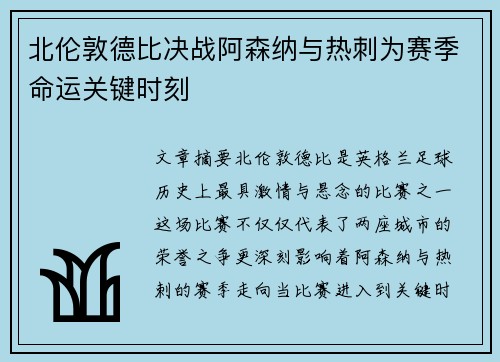 北伦敦德比决战阿森纳与热刺为赛季命运关键时刻

文章摘要北伦敦德比是英格兰足球历史上最具激情与悬念的比赛之一这场比赛不仅仅代表了两座城市的荣誉之争更深刻影响着阿森纳与热刺的赛季走向当比赛进入到关键时